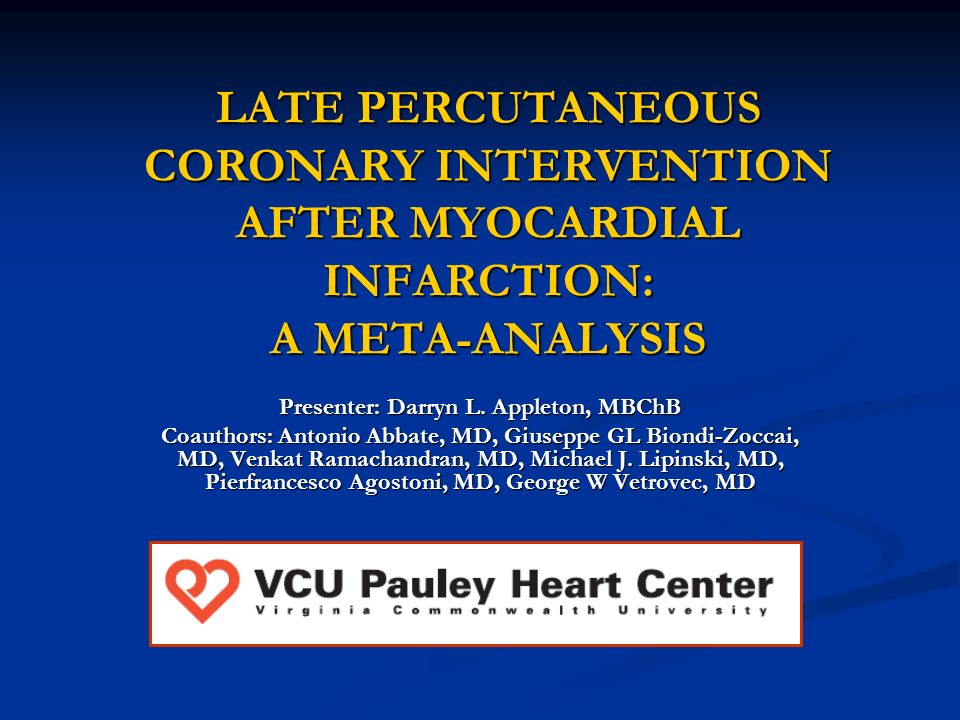 LATE PERCUTANEOUS CORONARY INTERVENTION AFTER MYOCARDIAL INFARCTION:
A META-ANALYSIS

Presenter: Darryn L. Appleton, MBChB
Coauthors: Antonio Abbate, MD, Giuseppe GL Biondi-Zoccai, MD, Venkat Ramachandran, MD, Michael J. Lipinski, MD, Pierfrancesco Agostoni, MD, George W Vetrovec, MD

VCU Pauley Heart Center
Virginia Commonwealth University